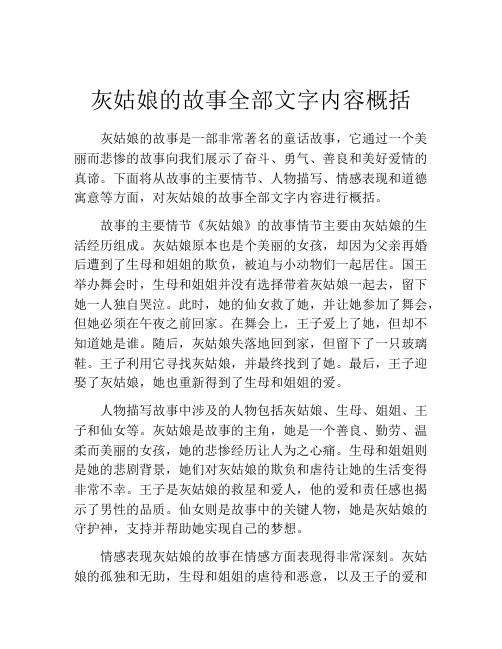 灰姑娘的故事全部文字内容概括

灰姑娘的故事是一部非常著名的童话故事，它通过一个美丽而悲惨的故事向我们展示了奋斗、勇气、善良和美好爱情的真谛。下面将从故事的主要情节、人物描写、情感表现和道德寓意等方面，对灰姑娘的故事全部文字内容进行概括。

故事的主要情节《灰姑娘》的故事情节主要由灰姑娘的生活经历组成。灰姑娘原本也是个美丽的女孩，却因为父亲再婚后遭到了生母和姐姐的欺负，被迫与小动物们一起居住。国王举办舞会时，生母和姐姐并没有选择带着灰姑娘一起去，留下她一人独自哭泣。此时，她的仙女救了她，并让她参加了舞会，但她必须在午夜之前回家。在舞会上，王子爱上了她，但却不知道她是谁。随后，灰姑娘失落地回到家，但留下了一只玻璃鞋。王子利用它寻找灰姑娘，并最终找到了她。最后，王子迎娶了灰姑娘，她也重新得到了生母和姐姐的爱。

人物描写故事中涉及的人物包括灰姑娘、生母、姐姐、王子和仙女等。灰姑娘是故事的主角，她是一个善良、勤劳、温柔而美丽的女孩，她的悲惨经历让人为之心痛。生母和姐姐则是她的悲剧背景，她们对灰姑娘的欺负和虐待让她的生活变得非常不幸。王子是灰姑娘的救星和爱人，他的爱和责任感也揭示了男性的品质。仙女则是故事中的关键人物，她是灰姑娘的守护神，支持并帮助她实现自己的梦想。

情感表现灰姑娘的故事在情感方面表现得非常深刻。灰姑娘的孤独和无助，生母和姐姐的虐待和恶意，以及王子的爱和